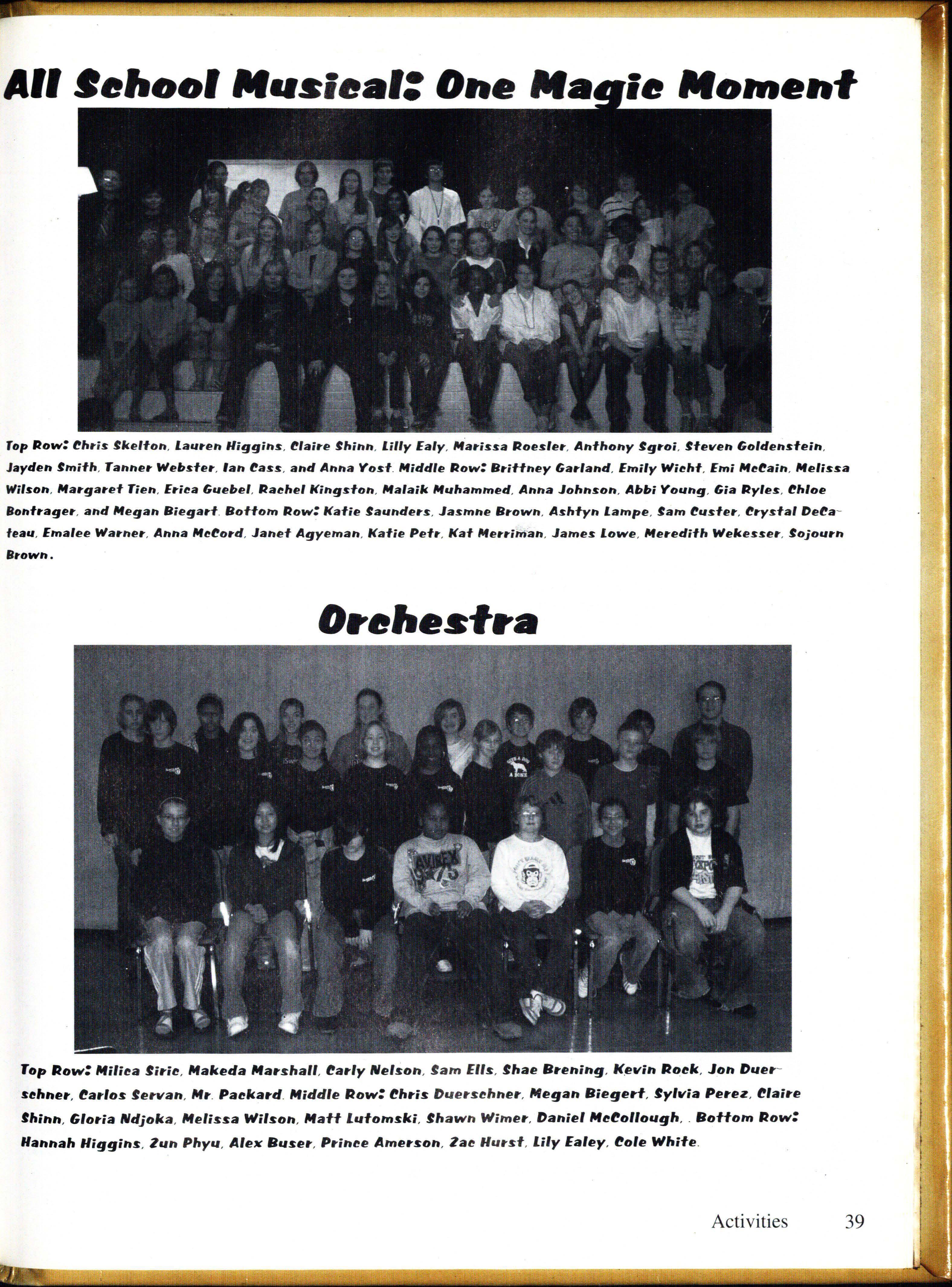 All School Musical: One Magic Moment

Top Row: Chris Skelton, Lauren Higgins, Claire Shinn, Lilly Ealy, Marissa Roesler, Anthony Sgroi, Steven Goldenstein, Jayden Smith, Tanner Webster, Ian Cass, and Anna Yost. Middle Row: Brittney Garland, Emily Wicht, Emi McCain, Melissa Wilson, Margaret Tien, Erica Guebel, Rachel Kingston, Malaik Muhammed, Anna Johnson, Abbi Young, Gia Ryles, Chloe Bontrager, and Megan Biegart. Bottom Row: Katie Saunders, Jasmne Brown, Ashtyn Lampe, Sam Custer, Crystal DeCateau, Emalee Warner, Anna McCord, Janet Agyeman, Katie Petr, Kat Merriman, James Lowe, Meredith Wekesser, Sojourn Brown.

Orchestra

Top Row: Milica Siric, Makeda Marshall, Carly Nelson, Sam Ells, Shae Brening, Kevin Rock, Jon Duerschner, Carlos Servan, Mr. Packard. Middle Row: Chris Duerschner, Megan Biegert, Sylvia Perez, Claire Shinn, Gloria Ndjoka, Melissa Wilson, Matt Lutomski, Shawn Wimer, Daniel McCollough, . Bottom Row: Hannah Higgins, Zun Phyu, Alex Buser, Prince Amerson, Zac Hurst, Lily Ealey, Cole White.

Activities 39